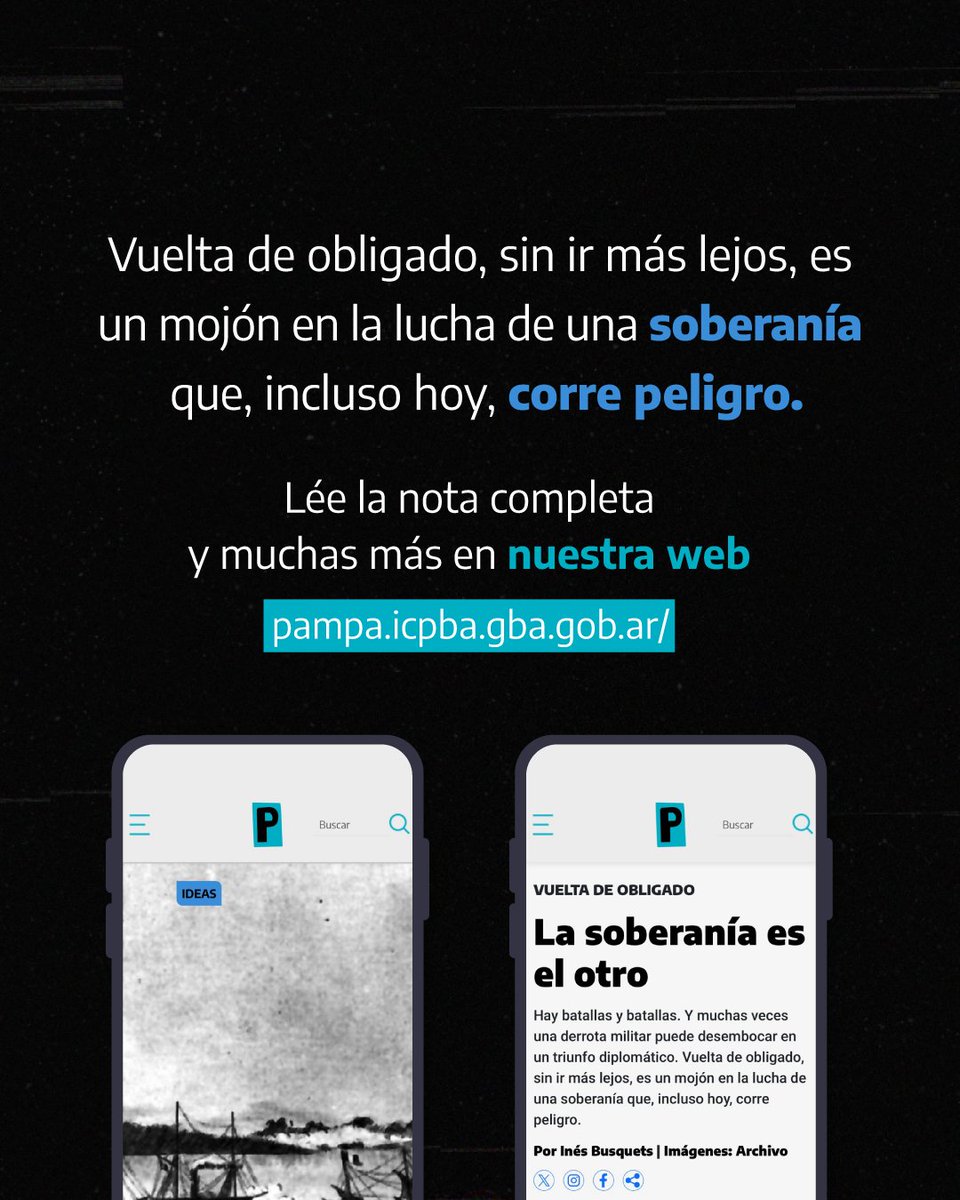 Vuelta de obligado, sin ir más lejos, es un mojón en la lucha de una soberanía que, incluso hoy, corre peligro.

Lée la nota completa
y muchas más en nuestra web

pampa.icpba.gba.gob.ar/

P
Buscar

IDEAS

P
Buscar

VUELTA DE OBLIGADO

La soberanía es el otro

Hay batallas y batallas. Y muchas veces una derrota militar puede desembocar en un triunfo diplomático. Vuelta de obligado, sin ir más lejos, es un mojón en la lucha de una soberanía que, incluso hoy, corre peligro.

Por Inés Busquets | Imágenes: Archivo